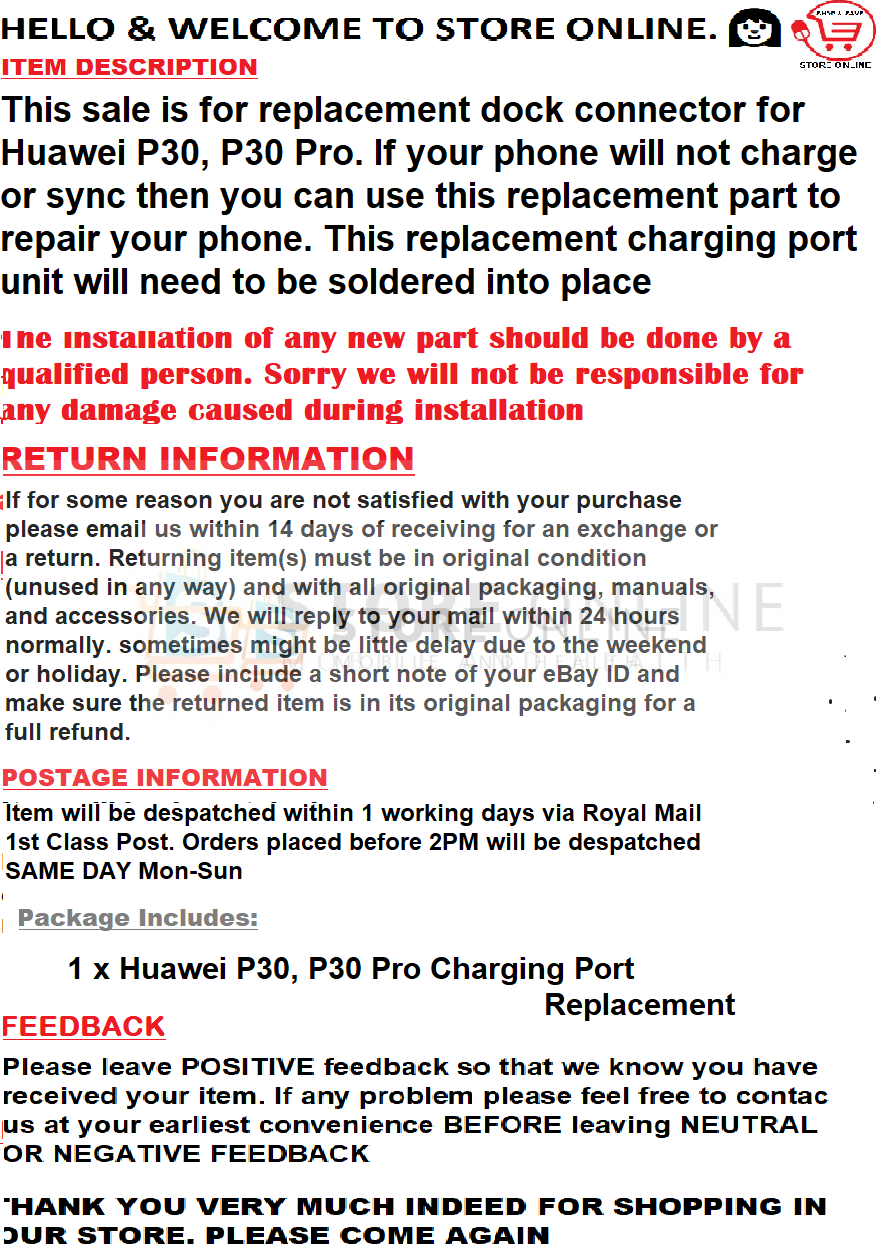 HELLO & WELCOME TO STORE ONLINE.

STORE ONLINE

ITEM DESCRIPTION

This sale is for replacement dock connector for Huawei P30, P30 Pro. If your phone will not charge or sync then you can use this replacement part to repair your phone. This replacement charging port unit will need to be soldered into place

The installation of any new part should be done by a qualified person. Sorry we will not be responsible for any damage caused during installation

RETURN INFORMATION

If for some reason you are not satisfied with your purchase please email us within 14 days of receiving for an exchange or a return. Returning item(s) must be in original condition (unused in any way) and with all original packaging, manuals, and accessories. We will reply to your mail within 24 hours normally. sometimes might be little delay due to the weekend or holiday. Please include a short note of your eBay ID and make sure the returned item is in its original packaging for a full refund.

STORE ONLINE

POSTAGE INFORMATION

Item will be despatched within 1 working days via Royal Mail 1st Class Post. Orders placed before 2PM will be despatched SAME DAY Mon-Sun

Package Includes:

1 x Huawei P30, P30 Pro Charging Port Replacement

FEEDBACK

Please leave POSITIVE feedback so that we know you have received your item. If any problem please feel free to contac us at your earliest convenience BEFORE leaving NEUTRAL OR NEGATIVE FEEDBACK

THANK YOU VERY MUCH INDEED FOR SHOPPING IN OUR STORE. PLEASE COME AGAIN